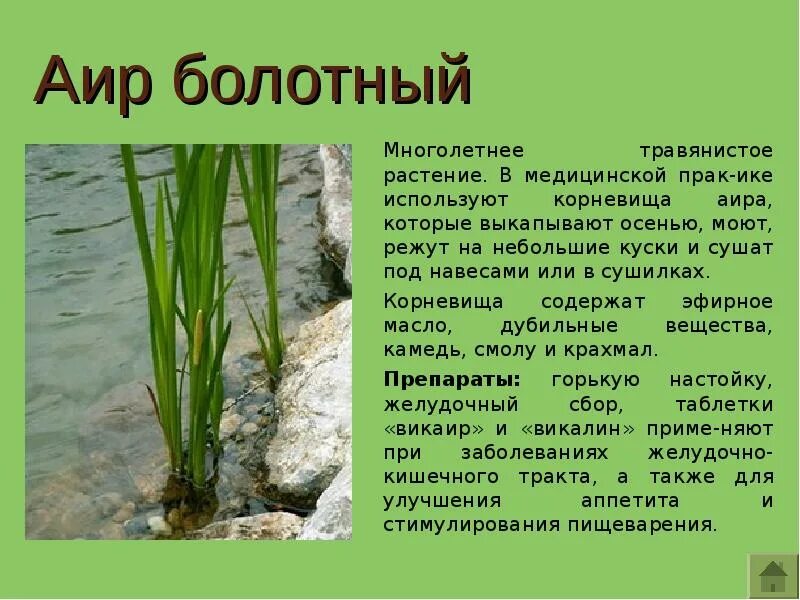 Аир болотный

Многолетнее травянистое растение. В медицинской прак-ике используют корневища аира, которые выкапывают осенью, моют, режут на небольшие куски и сушат под навесами или в сушилках.

Корневища содержат эфирное масло, дубильные вещества, камедь, смолу и крахмал.

Препараты: горькую настойку, желудочный сбор, таблетки «викаир» и «викалин» приме-няют при заболеваниях желудочно-кишечного тракта, а также для улучшения аппетита и стимулирования пищеварения.